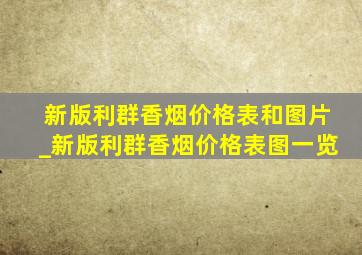 新版利群香烟价格表和图片_新版利群香烟价格表图一览